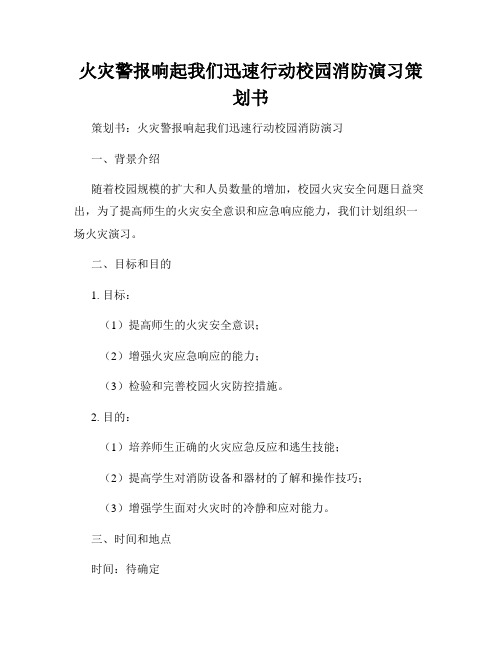 火灾警报响起我们迅速行动校园消防演习策划书

策划书：火灾警报响起我们迅速行动校园消防演习

一、背景介绍

随着校园规模的扩大和人员数量的增加，校园火灾安全问题日益突出，为了提高师生的火灾安全意识和应急响应能力，我们计划组织一场火灾演习。

二、目标和目的

1. 目标：

（1）提高师生的火灾安全意识；

（2）增强火灾应急响应的能力；

（3）检验和完善校园火灾防控措施。

2. 目的：

（1）培养师生正确的火灾应急反应和逃生技能；

（2）提高学生对消防设备和器材的了解和操作技巧；

（3）增强学生面对火灾时的冷静和应对能力。

三、时间和地点

时间：待确定